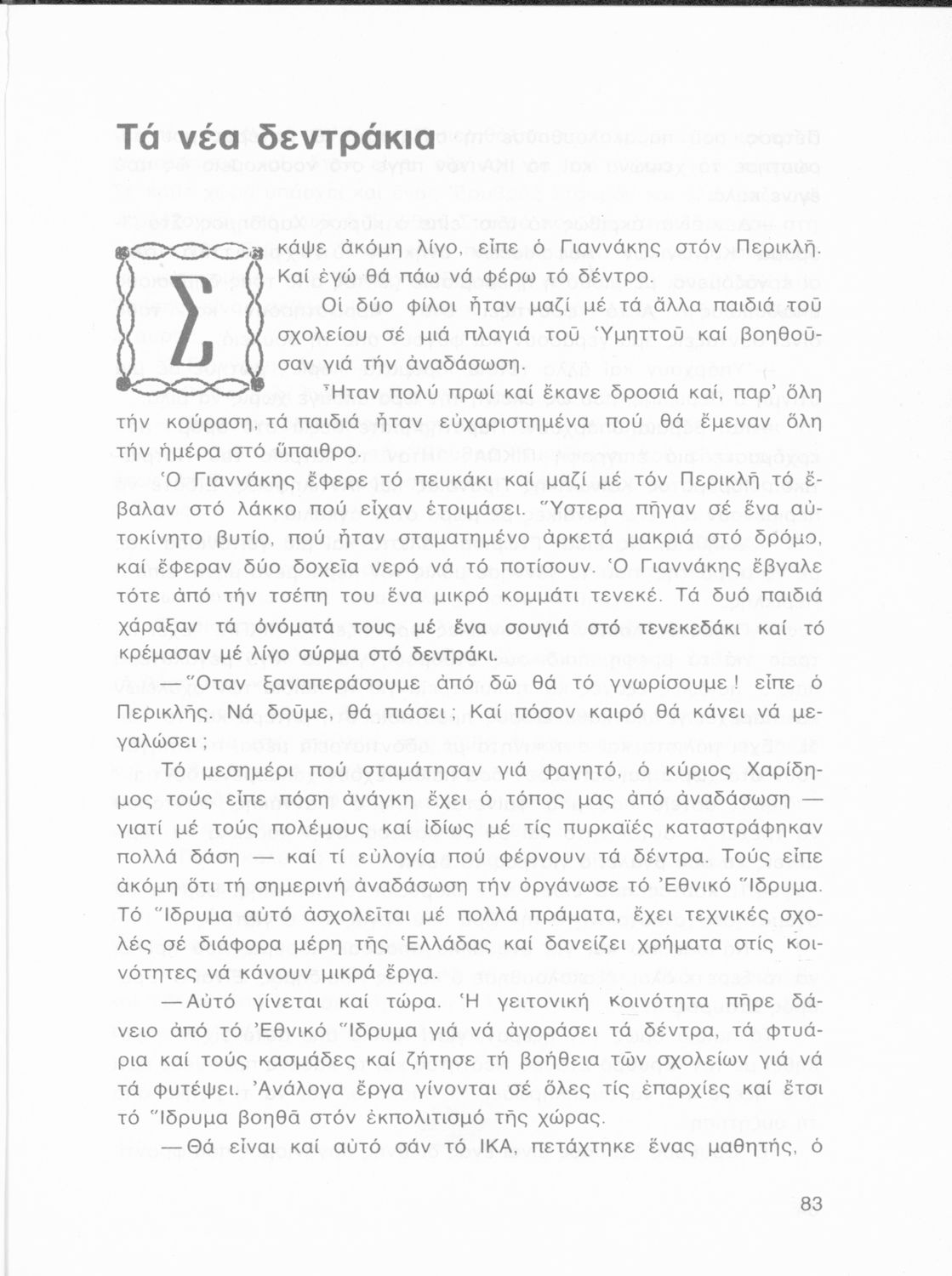 Τά νέα δεντράκια

Σκάψε ἀκόμη λίγο, εἶπε ὁ Γιαννάκης στόν Περικλῆ. Καί ἐγώ θά πάω νά φέρω τό δέντρο.

Οἱ δύο φίλοι ἦταν μαζί μέ τά ἄλλα παιδιά τοῦ σχολείου σέ μιά πλαγιά τοῦ Ὑμηττοῦ καί βοηθοῦσαν γιά τήν ἀναδάσωση.

Ἦταν πολύ πρωί καί ἔκανε δροσιά καί, παρ' ὅλη τήν κούραση, τά παιδιά ἦταν εὐχαριστημένα πού θά ἔμεναν ὅλη τήν ἡμέρα στό ὕπαιθρο.

Ὁ Γιαννάκης ἔφερε τό πευκάκι καί μαζί μέ τόν Περικλῆ τό ἔβαλαν στό λάκκο πού εἶχαν ἑτοιμάσει. Ὕστερα πῆγαν σέ ἕνα αὐτοκίνητο βυτίο, πού ἦταν σταματημένο ἀρκετά μακριά στό δρόμο, καί ἔφεραν δύο δοχεῖα νερό νά τό ποτίσουν. Ὁ Γιαννάκης ἔβγαλε τότε ἀπό τήν τσέπη του ἕνα μικρό κομμάτι τενεκέ. Τά δυό παιδιά χάραξαν τά ὀνόματά τους μέ ἕνα σουγιά στό τενεκεδάκι καί τό κρέμασαν μέ λίγο σύρμα στό δεντράκι.

—Ὅταν ξαναπεράσουμε ἀπό δῶ θά τό γνωρίσουμε! εἶπε ὁ Περικλῆς. Νά δοῦμε, θά πιάσει; Καί πόσον καιρό θά κάνει νά μεγαλώσει;

Τό μεσημέρι πού σταμάτησαν γιά φαγητό, ὁ κύριος Χαρίδημος τούς εἶπε πόση ἀνάγκη ἔχει ὁ τόπος μας ἀπό ἀναδάσωση — γιατί μέ τούς πολέμους καί ἰδίως μέ τίς πυρκαϊές καταστράφηκαν πολλά δάση — καί τί εὐλογία πού φέρνουν τά δέντρα. Τούς εἶπε ἀκόμη ὅτι τή σημερινή ἀναδάσωση τήν ὀργάνωσε τό Ἐθνικό Ἵδρυμα. Τό Ἵδρυμα αὐτό ἀσχολεῖται μέ πολλά πράματα, ἔχει τεχνικές σχολές σέ διάφορα μέρη τῆς Ἑλλάδας καί δανείζει χρήματα στίς κοινότητες νά κάνουν μικρά ἔργα.

—Αὐτό γίνεται καί τώρα. Ἡ γειτονική κοινότητα πῆρε δάνειο ἀπό τό Ἐθνικό Ἵδρυμα γιά νά ἀγοράσει τά δέντρα, τά φτυάρια καί τούς κασμάδες καί ζήτησε τή βοήθεια τῶν σχολείων γιά νά τά φυτέψει. Ἀνάλογα ἔργα γίνονται σέ ὅλες τίς ἐπαρχίες καί ἔτσι τό Ἵδρυμα βοηθᾶ στόν ἐκπολιτισμό τῆς χώρας.

—Θά εἶναι καί αὐτό σάν τό ΙΚΑ, πετάχτηκε ἕνας μαθητής, ὁ

83